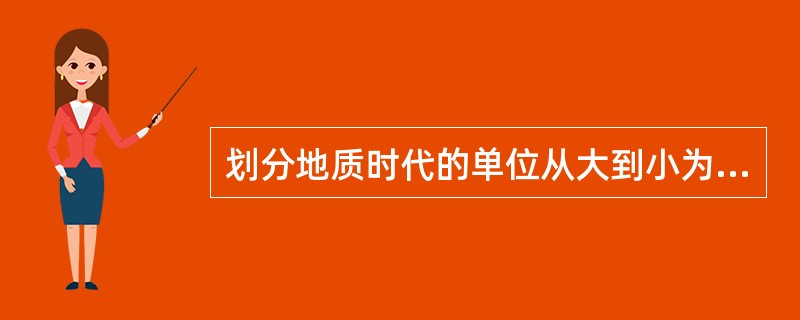 划分地质时代的单位从大到小为...